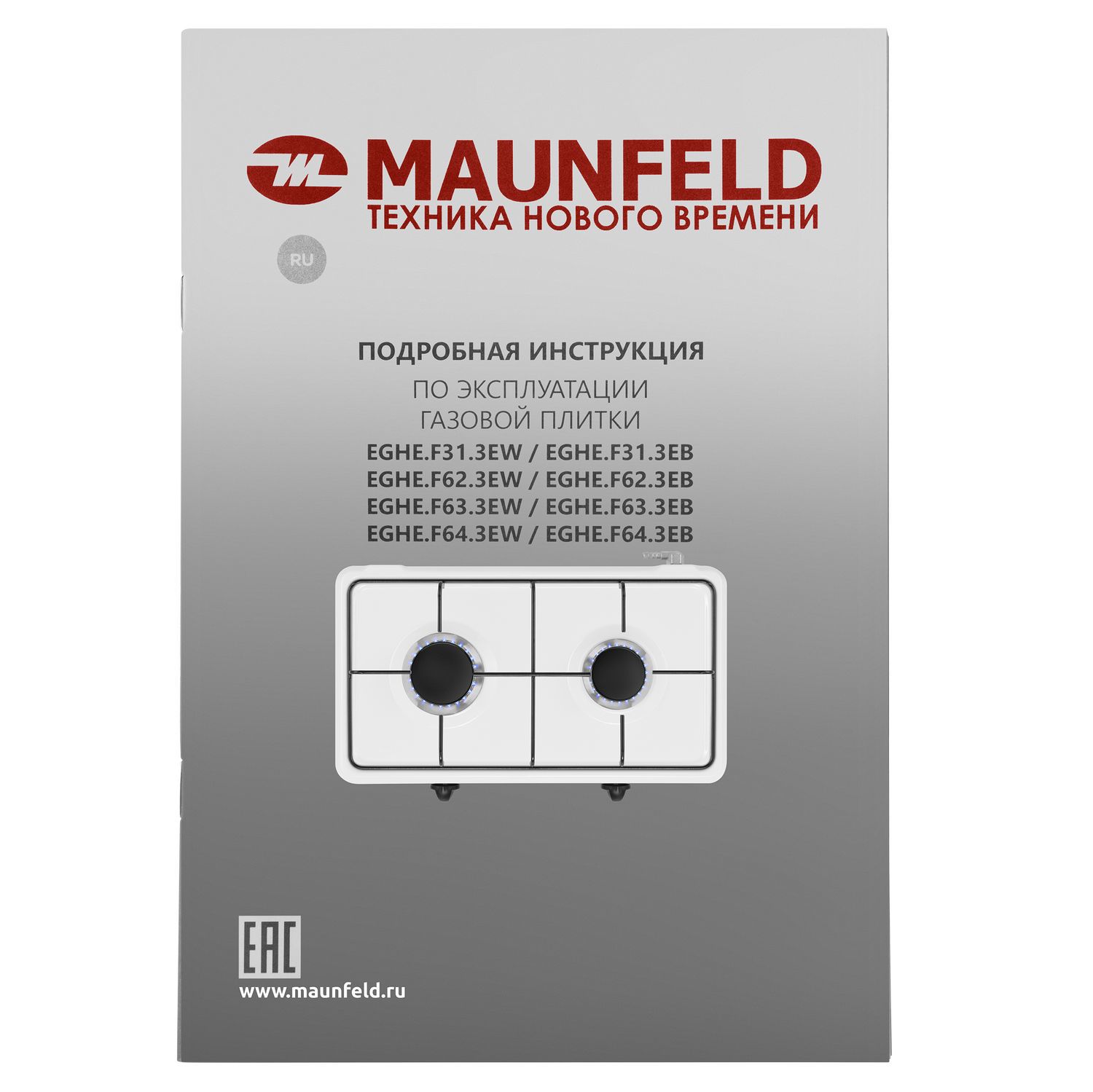 MAUNFELD
ТЕХНИКА НОВОГО ВРЕМЕНИ

RU

ПОДРОБНАЯ ИНСТРУКЦИЯ
ПО ЭКСПЛУАТАЦИИ
ГАЗОВОЙ ПЛИТКИ
EGHE.F31.3EW / EGHE.F31.3EB
EGHE.F62.3EW / EGHE.F62.3EB
EGHE.F63.3EW / EGHE.F63.3EB
EGHE.F64.3EW / EGHE.F64.3EB

EAC
www.maunfeld.ru